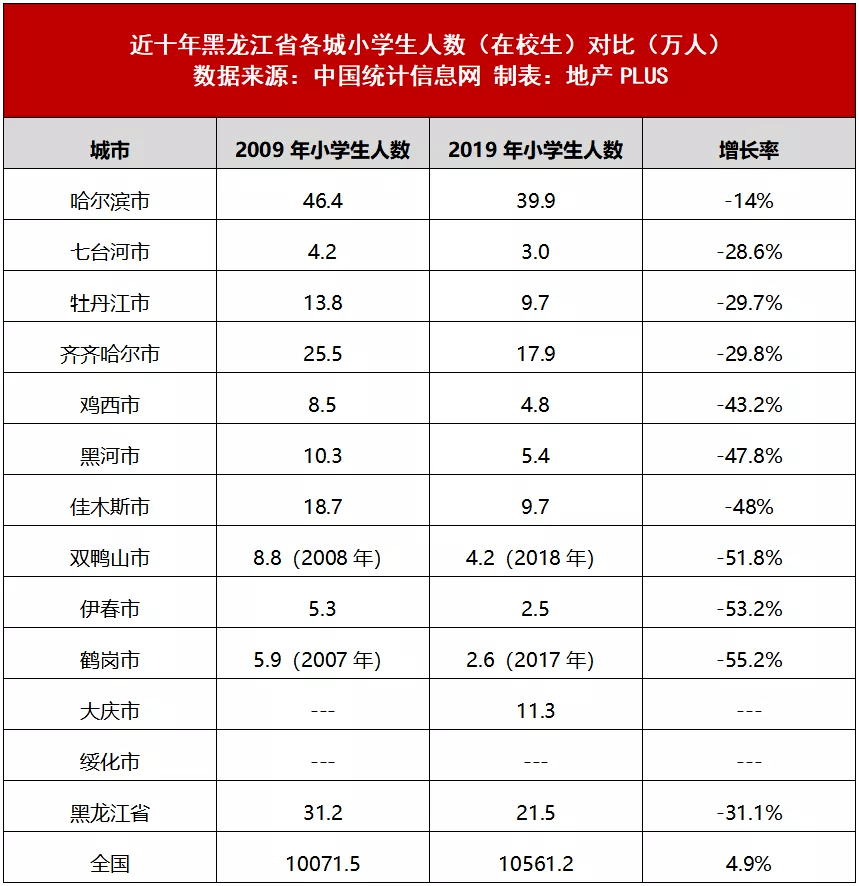 近十年黑龙江省各城小学生人数（在校生）对比（万人）
数据来源：中国统计信息网 制表：地产 PLUS

| 城市 | 2009 年小学生人数 | 2019 年小学生人数 | 增长率 |
|---|---|---|---|
| 哈尔滨市 | 46.4 | 39.9 | -14% |
| 七台河市 | 4.2 | 3.0 | -28.6% |
| 牡丹江市 | 13.8 | 9.7 | -29.7% |
| 齐齐哈尔市 | 25.5 | 17.9 | -29.8% |
| 鸡西市 | 8.5 | 4.8 | -43.2% |
| 黑河市 | 10.3 | 5.4 | -47.8% |
| 佳木斯市 | 18.7 | 9.7 | -48% |
| 双鸭山市 | 8.8（2008 年） | 4.2（2018 年） | -51.8% |
| 伊春市 | 5.3 | 2.5 | -53.2% |
| 鹤岗市 | 5.9（2007 年） | 2.6（2017 年） | -55.2% |
| 大庆市 | --- | 11.3 | --- |
| 绥化市 | --- | --- | --- |
| 黑龙江省 | 31.2 | 21.5 | -31.1% |
| 全国 | 10071.5 | 10561.2 | 4.9% |